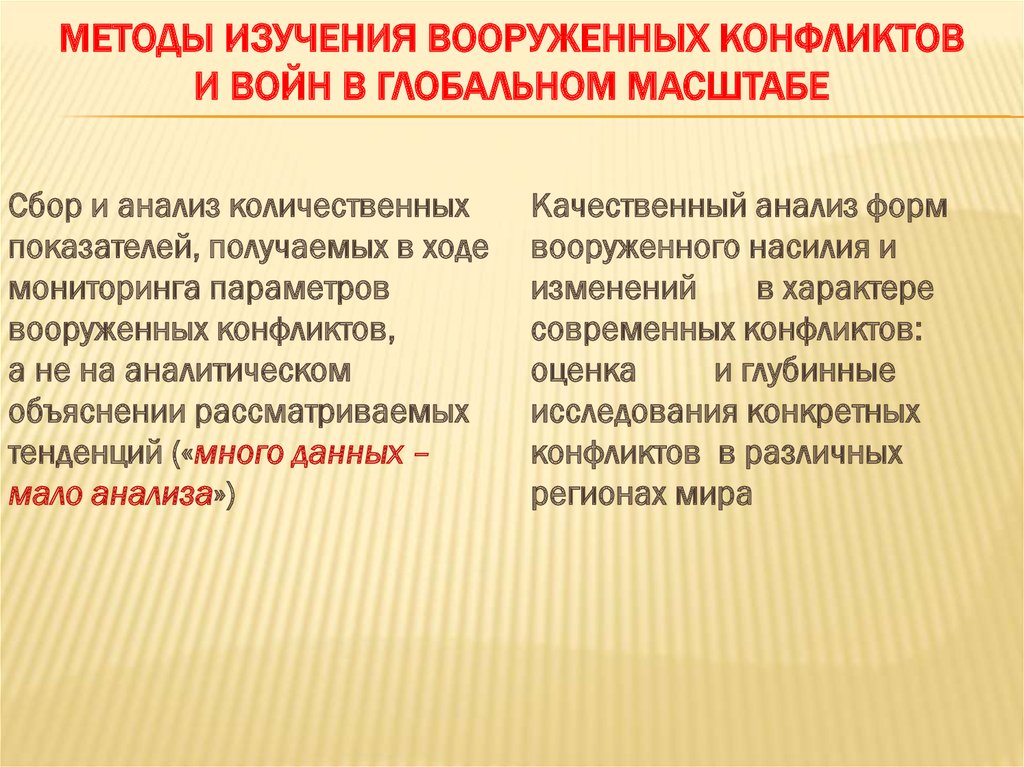 МЕТОДЫ ИЗУЧЕНИЯ ВООРУЖЕННЫХ КОНФЛИКТОВ И ВОЙН В ГЛОБАЛЬНОМ МАСШТАБЕ

Сбор и анализ количественных показателей, получаемых в ходе мониторинга параметров вооруженных конфликтов, а не на аналитическом объяснении рассматриваемых тенденций («много данных – мало анализа»)

Качественный анализ форм вооруженного насилия и изменений в характере современных конфликтов: оценка и глубинные исследования конкретных конфликтов в различных регионах мира